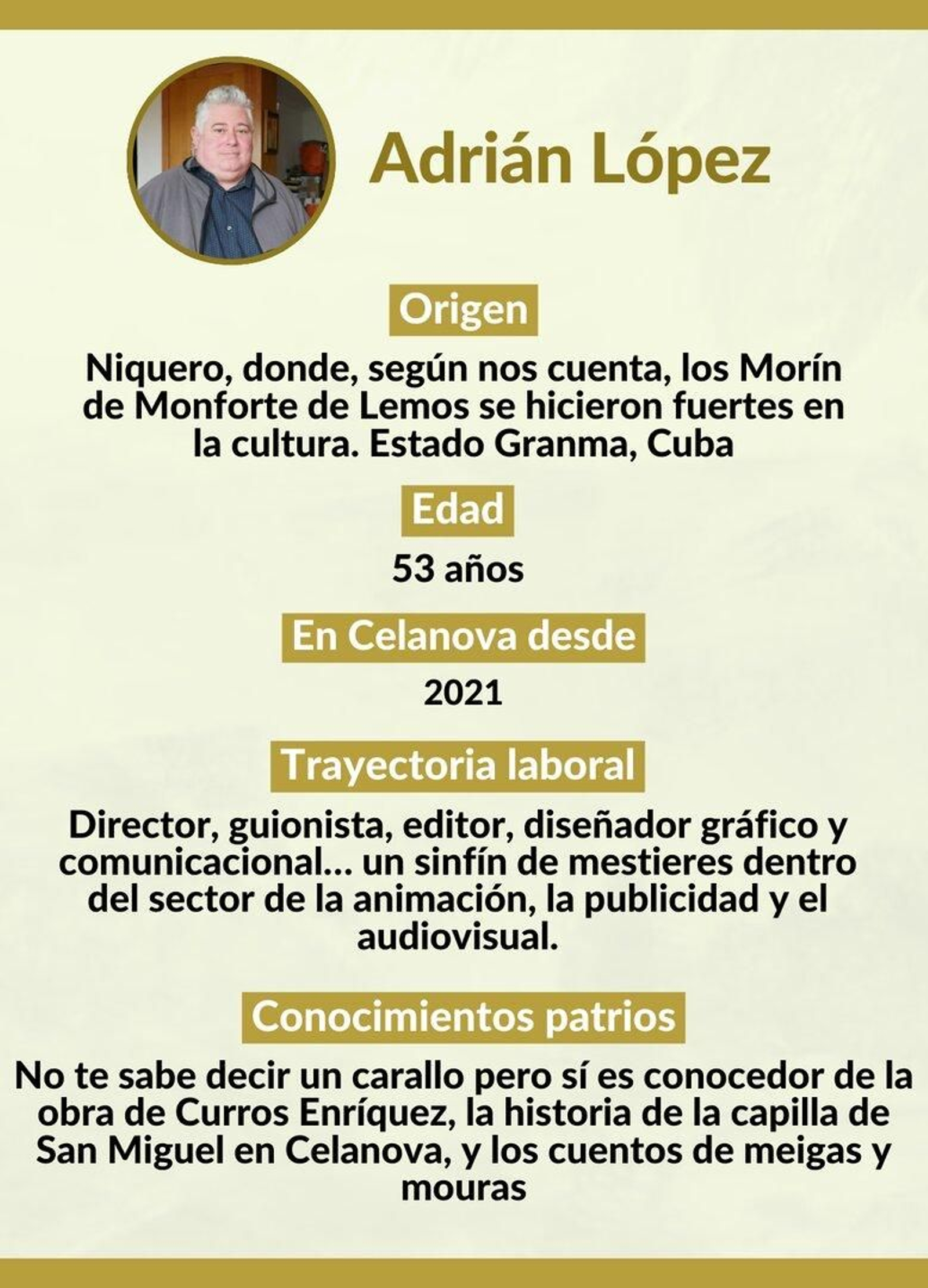 Adrián López

Origen

Niquero, donde, según nos cuenta, los Morín de Monforte de Lemos se hicieron fuertes en la cultura. Estado Granma, Cuba

Edad

53 años

En Celanova desde

2021

Trayectoria laboral

Director, guionista, editor, diseñador gráfico y comunicacional... un sinfín de mestieres dentro del sector de la animación, la publicidad y el audiovisual.

Conocimientos patrios

No te sabe decir un carallo pero sí es conocedor de la obra de Curros Enríquez, la historia de la capilla de San Miguel en Celanova, y los cuentos de meigas y mouras